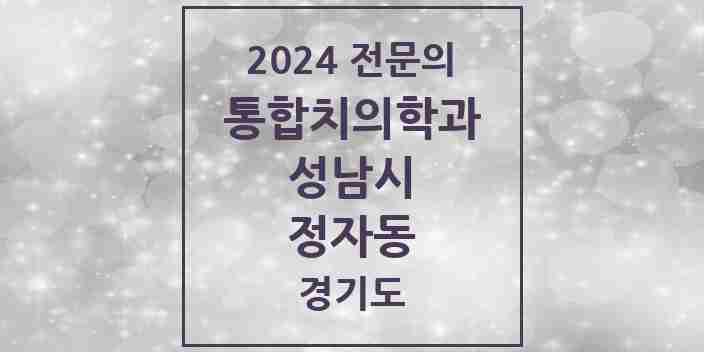 2024 전문의
통합치의학과
성남시
정자동
경기도